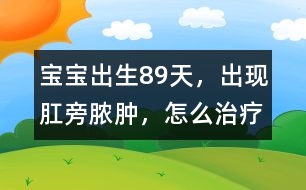 宝宝出生89天，出现肛旁脓肿，怎么治疗